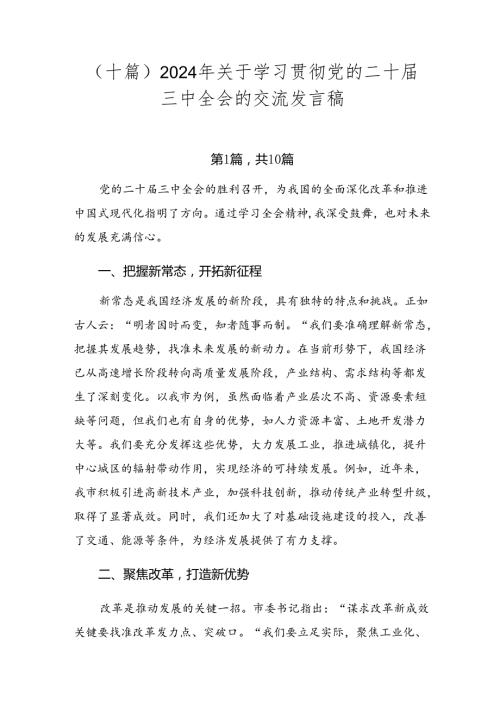 （十篇）2024年关于学习贯彻党的二十届三中全会的交流发言稿

第1篇，共10篇

党的二十届三中全会的胜利召开，为我国的全面深化改革和推进中国式现代化指明了方向。通过学习全会精神，我深受鼓舞，也对未来的发展充满信心。

一、把握新常态，开拓新征程

新常态是我国经济发展的新阶段，具有独特的特点和挑战。正如古人云：“明者因时而变，知者随事而制。“我们要准确理解新常态，把握其发展趋势，找准未来发展的新动力。在当前形势下，我国经济已从高速增长阶段转向高质量发展阶段，产业结构、需求结构等都发生了深刻变化。以我市为例，虽然面临着产业层次不高、资源要素短缺等问题，但我们也有自身的优势，如人力资源丰富、土地开发潜力大等。我们要充分发挥这些优势，大力发展工业，推进城镇化，提升中心城区的辐射带动作用，实现经济的可持续发展。例如，近年来，我市积极引进高新技术产业，加强科技创新，推动传统产业转型升级，取得了显著成效。同时，我们还加大了对基础设施建设的投入，改善了交通、能源等条件，为经济发展提供了有力支撑。

二、聚焦改革，打造新优势

改革是推动发展的关键一招。市委书记指出：“谋求改革新成效关键要找准改革发力点、突破口。“我们要立足实际，聚焦工业化、